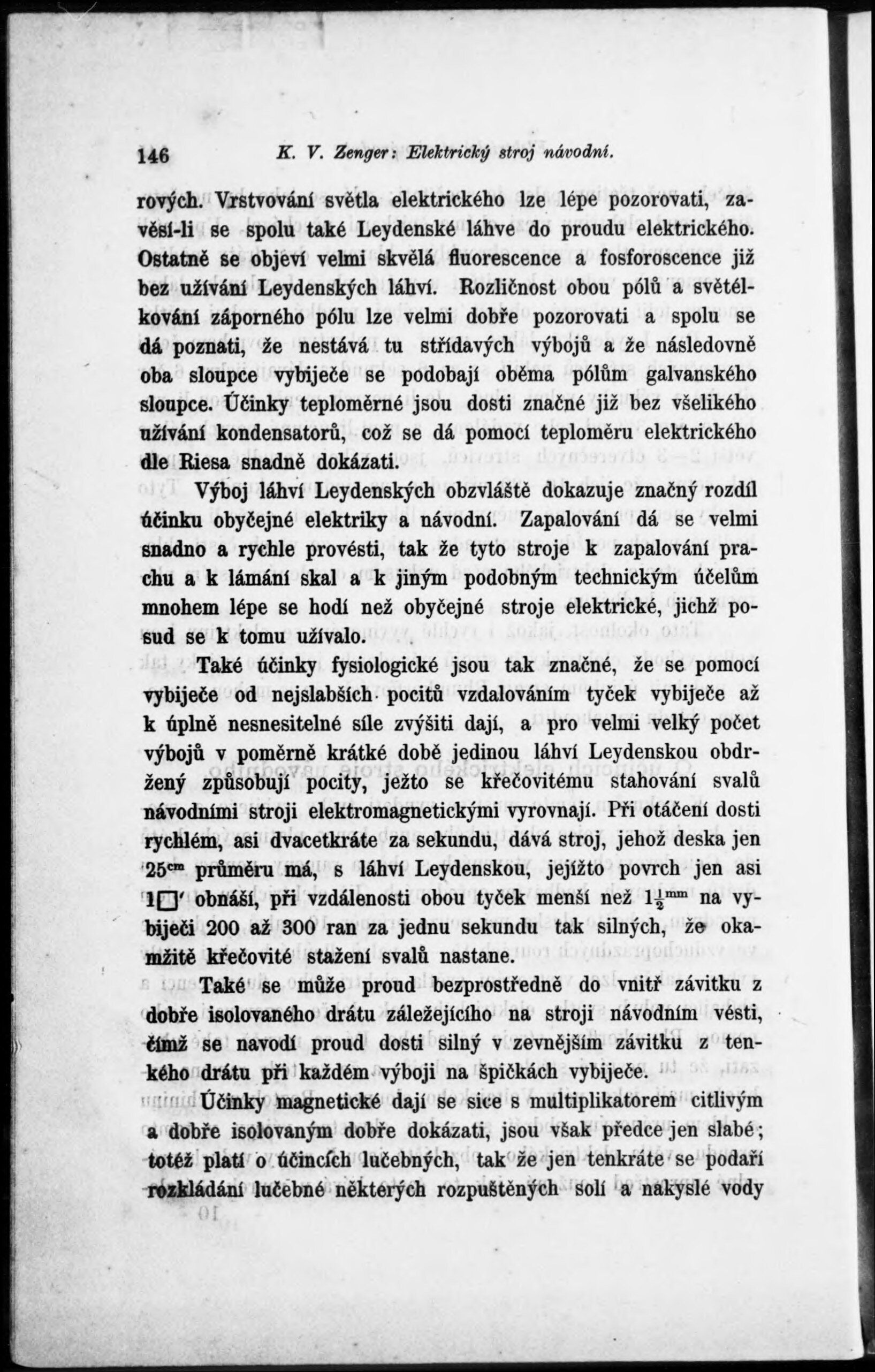 146 K. V. Zenger: Elektrický stroj návodní.

rových. Vrstvování světla elektrického lze lépe pozorovati, zavěsí-li se spolu také Leydenské láhve do proudu elektrického. Ostatně se objeví velmi skvělá fluorescence a fosforoscence již bez užívání Leydenských láhví. Rozličnost obou pólů a světélkování záporného pólu lze velmi dobře pozorovati a spolu se dá poznati, že nestává tu střídavých výbojů a že následovně oba sloupce vybiječe se podobají oběma pólům galvanského sloupce. Účinky teploměrné jsou dosti značné již bez všelikého užívání kondensatorů, což se dá pomocí teploměru elektrického dle Riesa snadně dokázati.

Výboj láhví Leydenských obzvláště dokazuje značný rozdíl účinku obyčejné elektriky a návodní. Zapalování dá se velmi snadno a rychle provésti, tak že tyto stroje k zapalování prachu a k lámání skal a k jiným podobným technickým účelům mnohem lépe se hodí než obyčejné stroje elektrické, jichž posud se k tomu užívalo.

Také účinky fysiologické jsou tak značné, že se pomocí vybiječe od nejslabších pocitů vzdalováním tyček vybiječe až k úplně nesnesitelné síle zvýšiti dají, a pro velmi velký počet výbojů v poměrně krátké době jedinou láhví Leydenskou obdržený způsobují pocity, ježto se křečovitému stahování svalů návodními stroji elektromagnetickými vyrovnají. Při otáčení dosti rychlém, asi dvacetkráte za sekundu, dává stroj, jehož deska jen $25^{cm}$ průměru má, s láhví Leydenskou, jejížto povrch jen asi $1\square'$ obnáší, při vzdálenosti obou tyček menší než $1\frac{1}{2}^{mm}$ na vybiječi 200 až 300 ran za jednu sekundu tak silných, že okamžitě křečovité stažení svalů nastane.

Také se může proud bezprostředně do vnitř závitku z dobře isolovaného drátu záležejícího na stroji návodním vésti, čímž se navodí proud dosti silný v zevnějším závitku z tenkého drátu při každém výboji na špičkách vybiječe.

Účinky magnetické dají se sice s multiplikatorem citlivým a dobře isolovaným dobře dokázati, jsou však předce jen slabé; totéž platí o účincích lučebných, tak že jen tenkráte se podaří rozkládání lučebné některých rozpuštěných solí a nakyslé vody